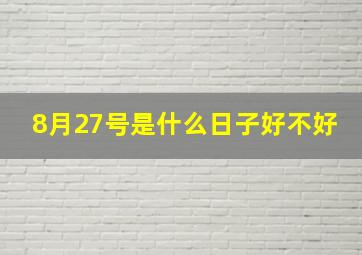 8月27号是什么日子好不好